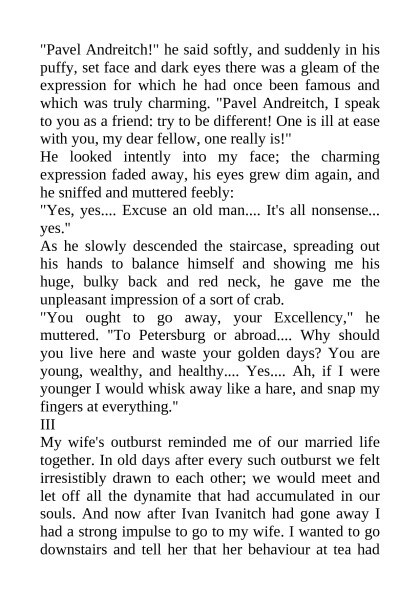 "Pavel Andreitch!" he said softly, and suddenly in his puffy, set face and dark eyes there was a gleam of the expression for which he had once been famous and which was truly charming. "Pavel Andreitch, I speak to you as a friend: try to be different! One is ill at ease with you, my dear fellow, one really is!"

He looked intently into my face; the charming expression faded away, his eyes grew dim again, and he sniffed and muttered feebly:

"Yes, yes.... Excuse an old man.... It's all nonsense... yes."

As he slowly descended the staircase, spreading out his hands to balance himself and showing me his huge, bulky back and red neck, he gave me the unpleasant impression of a sort of crab.

"You ought to go away, your Excellency," he muttered. "To Petersburg or abroad.... Why should you live here and waste your golden days? You are young, wealthy, and healthy.... Yes.... Ah, if I were younger I would whisk away like a hare, and snap my fingers at everything."

III

My wife's outburst reminded me of our married life together. In old days after every such outburst we felt irresistibly drawn to each other; we would meet and let off all the dynamite that had accumulated in our souls. And now after Ivan Ivanitch had gone away I had a strong impulse to go to my wife. I wanted to go downstairs and tell her that her behaviour at tea had